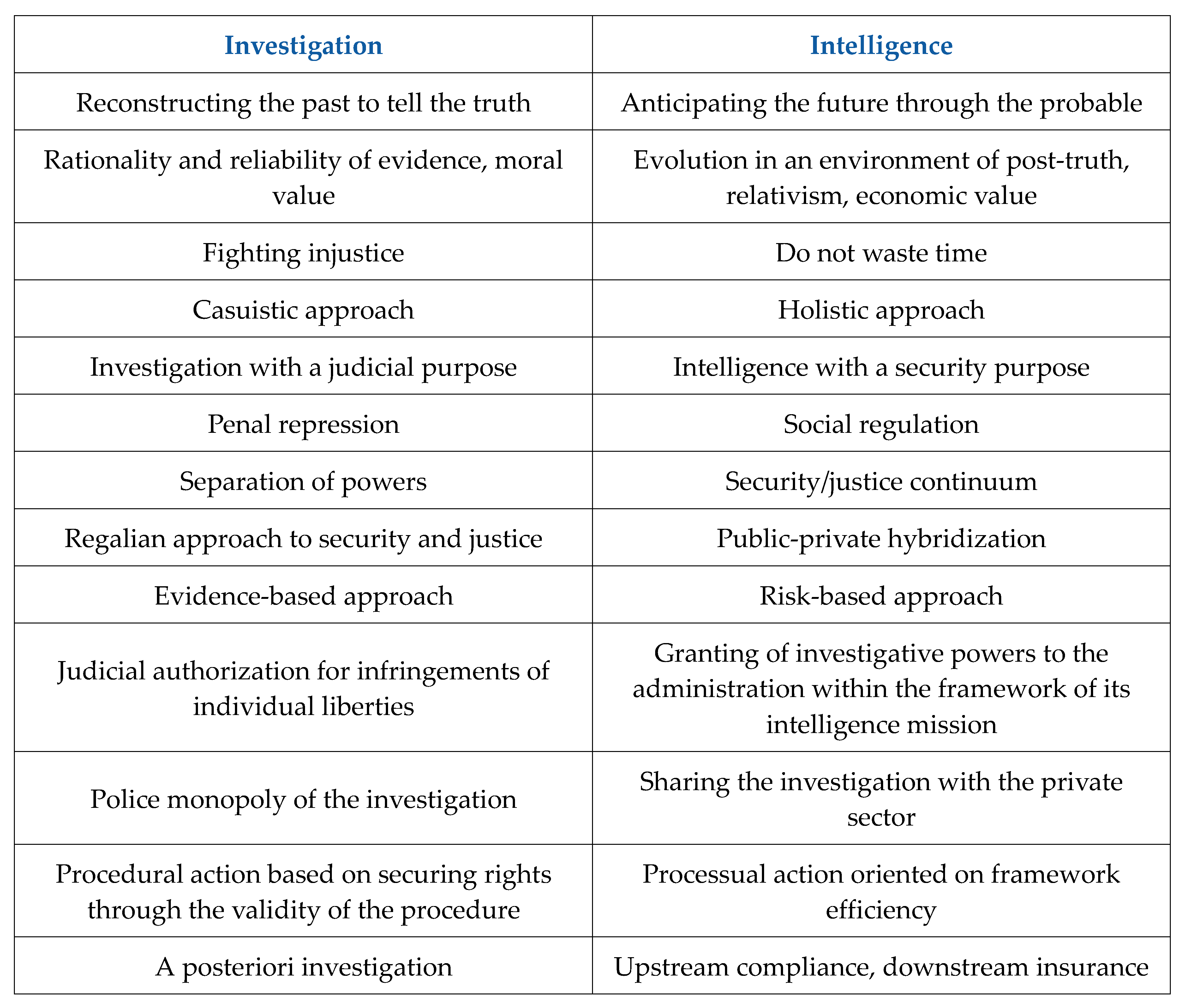 | Investigation | Intelligence |
|---|---|
| Reconstructing the past to tell the truth | Anticipating the future through the probable |
| Rationality and reliability of evidence, moral value | Evolution in an environment of post-truth, relativism, economic value |
| Fighting injustice | Do not waste time |
| Casuistic approach | Holistic approach |
| Investigation with a judicial purpose | Intelligence with a security purpose |
| Penal repression | Social regulation |
| Separation of powers | Security/justice continuum |
| Regalian approach to security and justice | Public-private hybridization |
| Evidence-based approach | Risk-based approach |
| Judicial authorization for infringements of individual liberties | Granting of investigative powers to the administration within the framework of its intelligence mission |
| Police monopoly of the investigation | Sharing the investigation with the private sector |
| Procedural action based on securing rights through the validity of the procedure | Processual action oriented on framework efficiency |
| A posteriori investigation | Upstream compliance, downstream insurance |